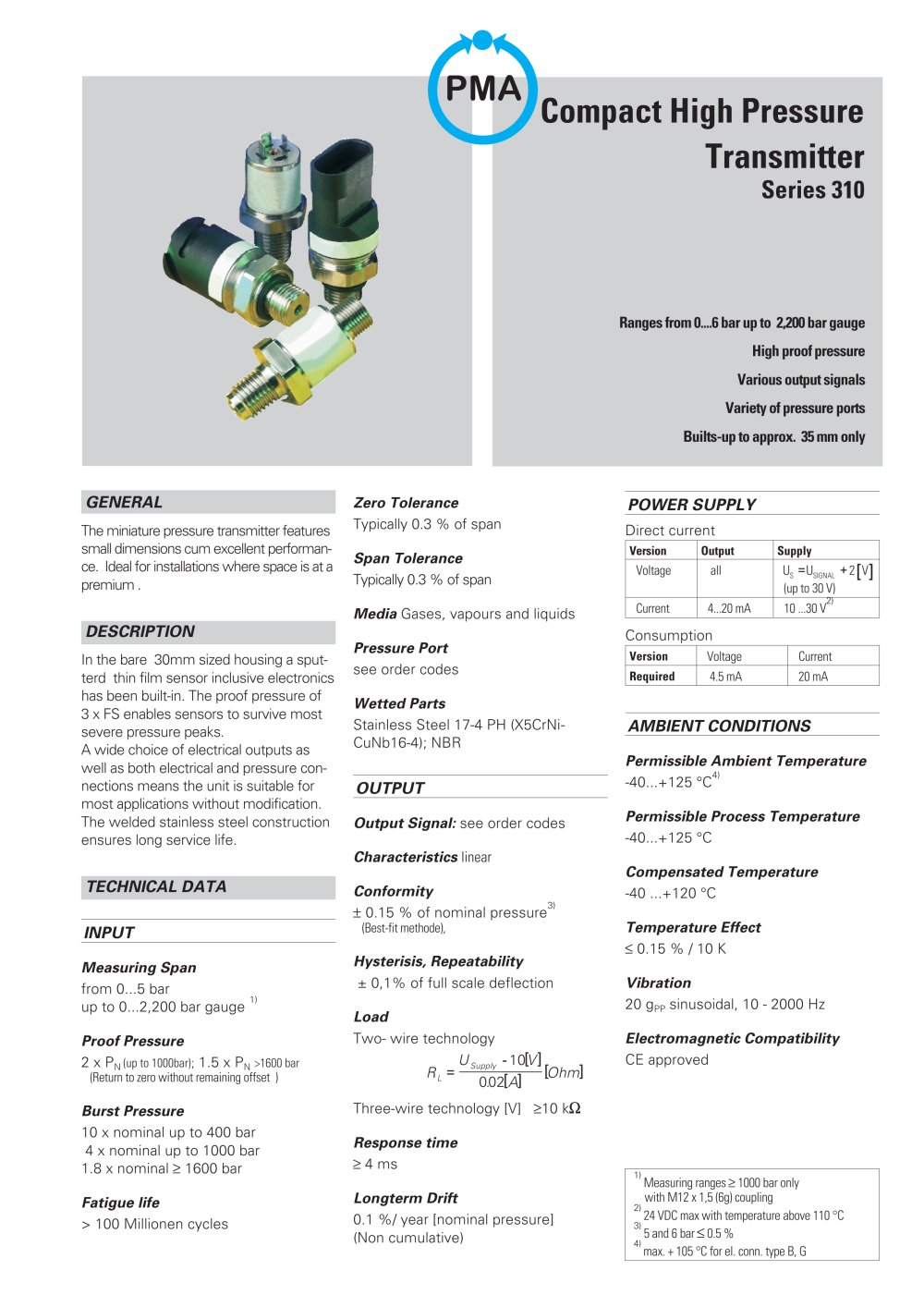 PMA

Compact High Pressure Transmitter
Series 310

Ranges from 0...6 bar up to 2,200 bar gauge
High proof pressure
Various output signals
Variety of pressure ports
Builts-up to approx. 35 mm only

GENERAL

The miniature pressure transmitter features small dimensions cum excellent performance. Ideal for installations where space is at a premium .

DESCRIPTION

In the bare 30mm sized housing a sputterd thin film sensor inclusive electronics has been built-in. The proof pressure of 3 x FS enables sensors to survive most severe pressure peaks.
A wide choice of electrical outputs as well as both electrical and pressure connections means the unit is suitable for most applications without modification.
The welded stainless steel construction ensures long service life.

TECHNICAL DATA

INPUT

Measuring Span
from 0...5 bar
up to 0...2,200 bar gauge $^{1)}$

Proof Pressure
2 x $P_N$ (up to 1000bar); 1.5 x $P_N$ >1600 bar
(Return to zero without remaining offset )

Burst Pressure
10 x nominal up to 400 bar
4 x nominal up to 1000 bar
1.8 x nominal ≥ 1600 bar

Fatigue life
> 100 Millionen cycles

Zero Tolerance
Typically 0.3 % of span

Span Tolerance
Typically 0.3 % of span

Media Gases, vapours and liquids

Pressure Port
see order codes

Wetted Parts
Stainless Steel 17-4 PH (X5CrNiCuNb16-4); NBR

OUTPUT

Output Signal: see order codes

Characteristics linear

Conformity
± 0.15 % of nominal pressure$^{3)}$
(Best-fit methode),

Hysterisis, Repeatability
± 0,1% of full scale deflection

Load
Two- wire technology
$R_L = \frac{U_{Supply} - 10[V]}{0.02[A]}[Ohm]$

Three-wire technology [V] ≥10 kΩ

Response time
≥ 4 ms

Longterm Drift
0.1 %/ year [nominal pressure]
(Non cumulative)

POWER SUPPLY

Direct current

| Version | Output | Supply |
|---|---|---|
| Voltage | all | $U_S = U_{SIGNAL} + 2[V]$ (up to 30 V) |
| Current | 4...20 mA | 10 ...30 V$^{2)}$ |

Consumption

| Version | Voltage | Current |
|---|---|---|
| Required | 4.5 mA | 20 mA |

AMBIENT CONDITIONS

Permissible Ambient Temperature
-40...+125 °C$^{4)}$

Permissible Process Temperature
-40...+125 °C

Compensated Temperature
-40 ...+120 °C

Temperature Effect
≤ 0.15 % / 10 K

Vibration
20 $g_{PP}$ sinusoidal, 10 - 2000 Hz

Electromagnetic Compatibility
CE approved

$^{1)}$ Measuring ranges ≥ 1000 bar only with M12 x 1,5 (6g) coupling
$^{2)}$ 24 VDC max with temperature above 110 °C
$^{3)}$ 5 and 6 bar ≤ 0.5 %
$^{4)}$ max. + 105 °C for el. conn. type B, G